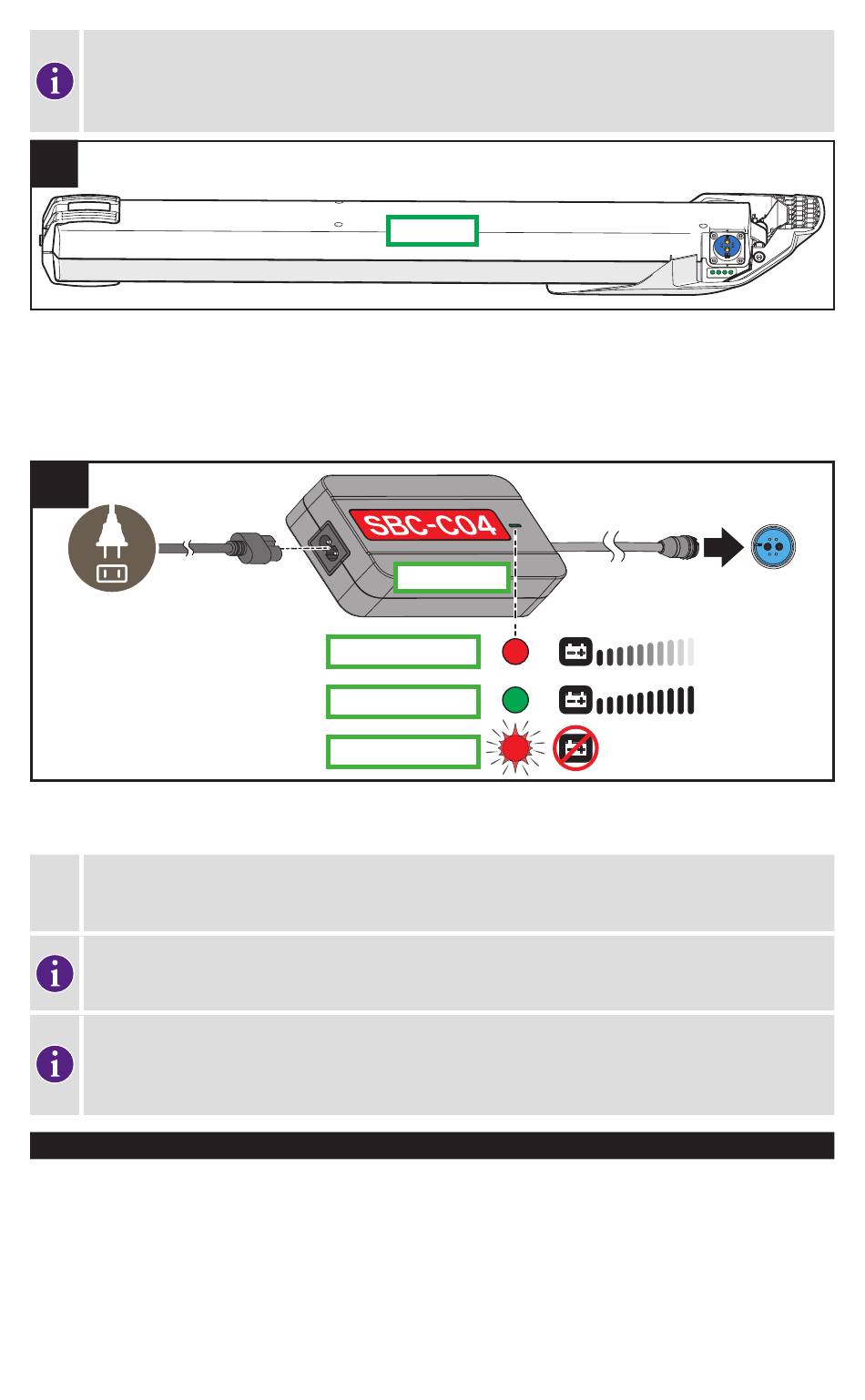 SBC-C04